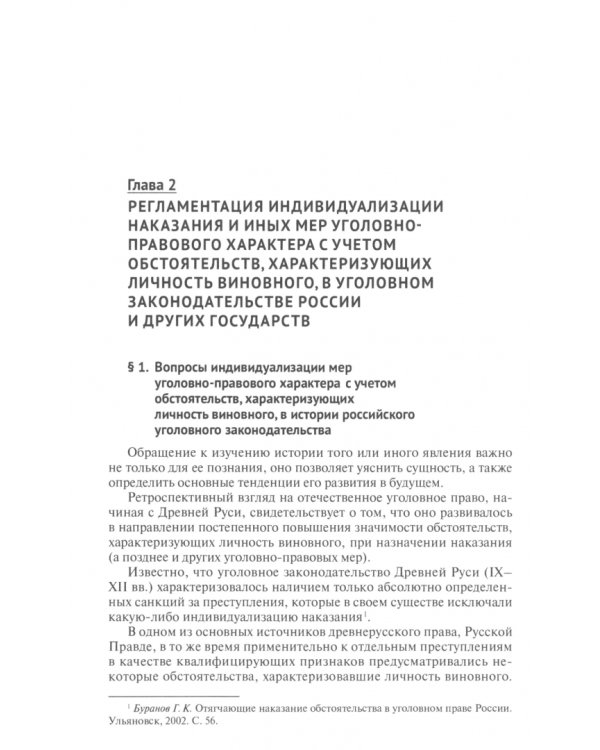 Глава 2

РЕГЛАМЕНТАЦИЯ ИНДИВИДУАЛИЗАЦИИ НАКАЗАНИЯ И ИНЫХ МЕР УГОЛОВНО-ПРАВОВОГО ХАРАКТЕРА С УЧЕТОМ ОБСТОЯТЕЛЬСТВ, ХАРАКТЕРИЗУЮЩИХ ЛИЧНОСТЬ ВИНОВНОГО, В УГОЛОВНОМ ЗАКОНОДАТЕЛЬСТВЕ РОССИИ И ДРУГИХ ГОСУДАРСТВ

§ 1. Вопросы индивидуализации мер уголовно-правового характера с учетом обстоятельств, характеризующих личность виновного, в истории российского уголовного законодательства

Обращение к изучению истории того или иного явления важно не только для ее познания, оно позволяет уяснить сущность, а также определить основные тенденции его развития в будущем.

Ретроспективный взгляд на отечественное уголовное право, начиная с Древней Руси, свидетельствует о том, что оно развивалось в направлении постепенного повышения значимости обстоятельств, характеризующих личность виновного, при назначении наказания (а позднее и других уголовно-правовых мер).

Известно, что уголовное законодательство Древней Руси (IX–XII вв.) характеризовалось наличием только абсолютно определенных санкций за преступления, которые в своем существе исключали какую-либо индивидуализацию наказания$^1$.

В одном из основных источников древнерусского права, Русской Правде, в то же время применительно к отдельным преступлениям в качестве квалифицирующих признаков предусматривались некоторые обстоятельства, характеризовавшие личность виновного.

$^1$ Буранов Г. К. Отягчающие наказание обстоятельства в уголовном праве России. Ульяновск, 2002. С. 56.